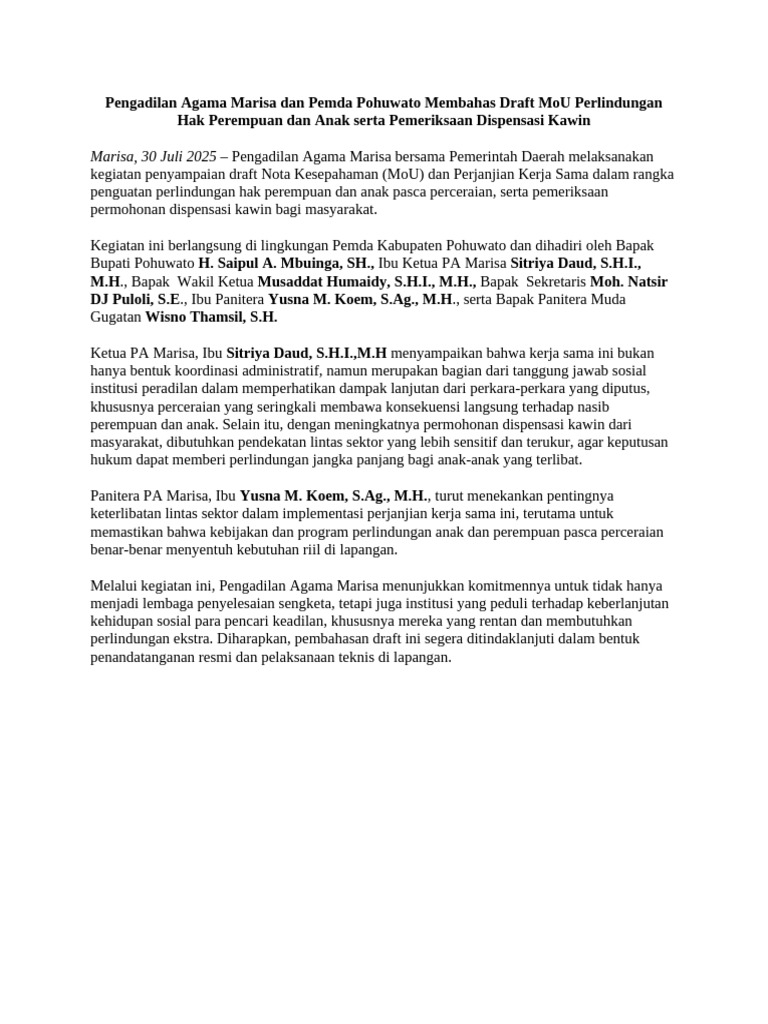 Pengadilan Agama Marisa dan Pemda Pohuwato Membahas Draft MoU Perlindungan Hak Perempuan dan Anak serta Pemeriksaan Dispensasi Kawin

Marisa, 30 Juli 2025 – Pengadilan Agama Marisa bersama Pemerintah Daerah melaksanakan kegiatan penyampaian draft Nota Kesepahaman (MoU) dan Perjanjian Kerja Sama dalam rangka penguatan perlindungan hak perempuan dan anak pasca perceraian, serta pemeriksaan permohonan dispensasi kawin bagi masyarakat.

Kegiatan ini berlangsung di lingkungan Pemda Kabupaten Pohuwato dan dihadiri oleh Bapak Bupati Pohuwato H. Saipul A. Mbuinga, SH., Ibu Ketua PA Marisa Sitriya Daud, S.H.I., M.H., Bapak Wakil Ketua Musaddat Humaidy, S.H.I., M.H., Bapak Sekretaris Moh. Natsir DJ Puloli, S.E., Ibu Panitera Yusna M. Koem, S.Ag., M.H., serta Bapak Panitera Muda Gugatan Wisno Thamsil, S.H.

Ketua PA Marisa, Ibu Sitriya Daud, S.H.I.,M.H menyampaikan bahwa kerja sama ini bukan hanya bentuk koordinasi administratif, namun merupakan bagian dari tanggung jawab sosial institusi peradilan dalam memperhatikan dampak lanjutan dari perkara-perkara yang diputus, khususnya perceraian yang seringkali membawa konsekuensi langsung terhadap nasib perempuan dan anak. Selain itu, dengan meningkatnya permohonan dispensasi kawin dari masyarakat, dibutuhkan pendekatan lintas sektor yang lebih sensitif dan terukur, agar keputusan hukum dapat memberi perlindungan jangka panjang bagi anak-anak yang terlibat.

Panitera PA Marisa, Ibu Yusna M. Koem, S.Ag., M.H., turut menekankan pentingnya keterlibatan lintas sektor dalam implementasi perjanjian kerja sama ini, terutama untuk memastikan bahwa kebijakan dan program perlindungan anak dan perempuan pasca perceraian benar-benar menyentuh kebutuhan riil di lapangan.

Melalui kegiatan ini, Pengadilan Agama Marisa menunjukkan komitmennya untuk tidak hanya menjadi lembaga penyelesaian sengketa, tetapi juga institusi yang peduli terhadap keberlanjutan kehidupan sosial para pencari keadilan, khususnya mereka yang rentan dan membutuhkan perlindungan ekstra. Diharapkan, pembahasan draft ini segera ditindaklanjuti dalam bentuk penandatanganan resmi dan pelaksanaan teknis di lapangan.